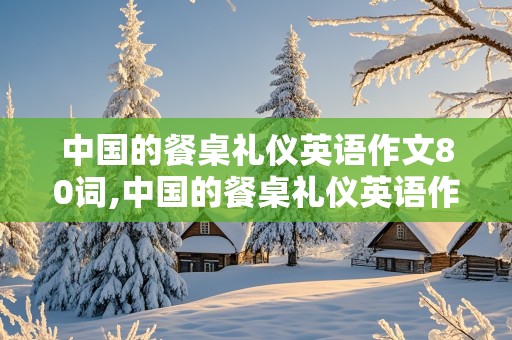 中国的餐桌礼仪英语作文80词,中国的餐桌礼仪英语作